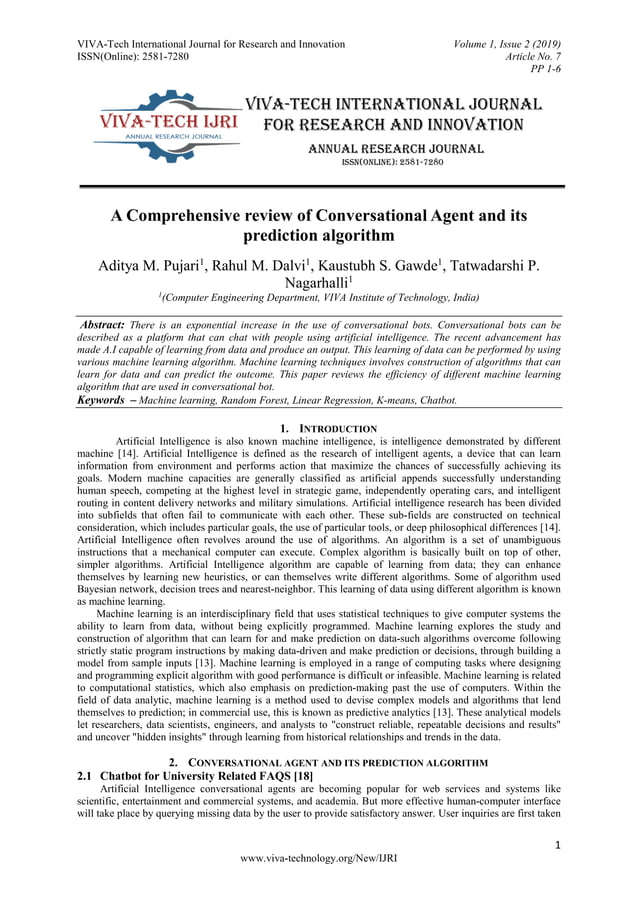 VIVA-Tech International Journal for Research and Innovation
ISSN(Online): 2581-7280

Volume 1, Issue 2 (2019)
Article No. 7
PP 1-6

VIVA-TECH IJRI
ANNUAL RESEARCH JOURNAL

VIVA-TECH INTERNATIONAL JOURNAL FOR RESEARCH AND INNOVATION
ANNUAL RESEARCH JOURNAL
ISSN(ONLINE): 2581-7280

A Comprehensive review of Conversational Agent and its prediction algorithm

Aditya M. Pujari$^1$, Rahul M. Dalvi$^1$, Kaustubh S. Gawde$^1$, Tatwadarshi P. Nagarhalli$^1$

$^1$(Computer Engineering Department, VIVA Institute of Technology, India)

Abstract: There is an exponential increase in the use of conversational bots. Conversational bots can be described as a platform that can chat with people using artificial intelligence. The recent advancement has made A.I capable of learning from data and produce an output. This learning of data can be performed by using various machine learning algorithm. Machine learning techniques involves construction of algorithms that can learn for data and can predict the outcome. This paper reviews the efficiency of different machine learning algorithm that are used in conversational bot.
Keywords – Machine learning, Random Forest, Linear Regression, K-means, Chatbot.

1. INTRODUCTION

Artificial Intelligence is also known machine intelligence, is intelligence demonstrated by different machine [14]. Artificial Intelligence is defined as the research of intelligent agents, a device that can learn information from environment and performs action that maximize the chances of successfully achieving its goals. Modern machine capacities are generally classified as artificial appends successfully understanding human speech, competing at the highest level in strategic game, independently operating cars, and intelligent routing in content delivery networks and military simulations. Artificial intelligence research has been divided into subfields that often fail to communicate with each other. These sub-fields are constructed on technical consideration, which includes particular goals, the use of particular tools, or deep philosophical differences [14]. Artificial Intelligence often revolves around the use of algorithms. An algorithm is a set of unambiguous instructions that a mechanical computer can execute. Complex algorithm is basically built on top of other, simpler algorithms. Artificial Intelligence algorithm are capable of learning from data; they can enhance themselves by learning new heuristics, or can themselves write different algorithms. Some of algorithm used Bayesian network, decision trees and nearest-neighbor. This learning of data using different algorithm is known as machine learning.

Machine learning is an interdisciplinary field that uses statistical techniques to give computer systems the ability to learn from data, without being explicitly programmed. Machine learning explores the study and construction of algorithm that can learn for and make prediction on data-such algorithms overcome following strictly static program instructions by making data-driven and make prediction or decisions, through building a model from sample inputs [13]. Machine learning is employed in a range of computing tasks where designing and programming explicit algorithm with good performance is difficult or infeasible. Machine learning is related to computational statistics, which also emphasis on prediction-making past the use of computers. Within the field of data analytic, machine learning is a method used to devise complex models and algorithms that lend themselves to prediction; in commercial use, this is known as predictive analytics [13]. These analytical models let researchers, data scientists, engineers, and analysts to "construct reliable, repeatable decisions and results" and uncover "hidden insights" through learning from historical relationships and trends in the data.

2. CONVERSATIONAL AGENT AND ITS PREDICTION ALGORITHM

2.1 Chatbot for University Related FAQS [18]

Artificial Intelligence conversational agents are becoming popular for web services and systems like scientific, entertainment and commercial systems, and academia. But more effective human-computer interface will take place by querying missing data by the user to provide satisfactory answer. User inquiries are first taken

1

www.viva-technology.org/New/IJRI